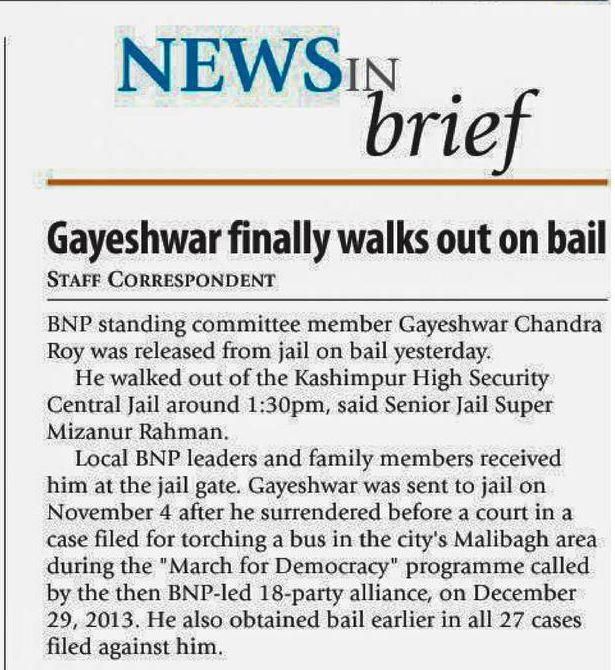 NEWS IN brief

Gayeshwar finally walks out on bail

STAFF CORRESPONDENT

BNP standing committee member Gayeshwar Chandra Roy was released from jail on bail yesterday.

He walked out of the Kashimpur High Security Central Jail around 1:30pm, said Senior Jail Super Mizanur Rahman.

Local BNP leaders and family members received him at the jail gate. Gayeshwar was sent to jail on November 4 after he surrendered before a court in a case filed for torching a bus in the city's Malibagh area during the "March for Democracy" programme called by the then BNP-led 18-party alliance, on December 29, 2013. He also obtained bail earlier in all 27 cases filed against him.